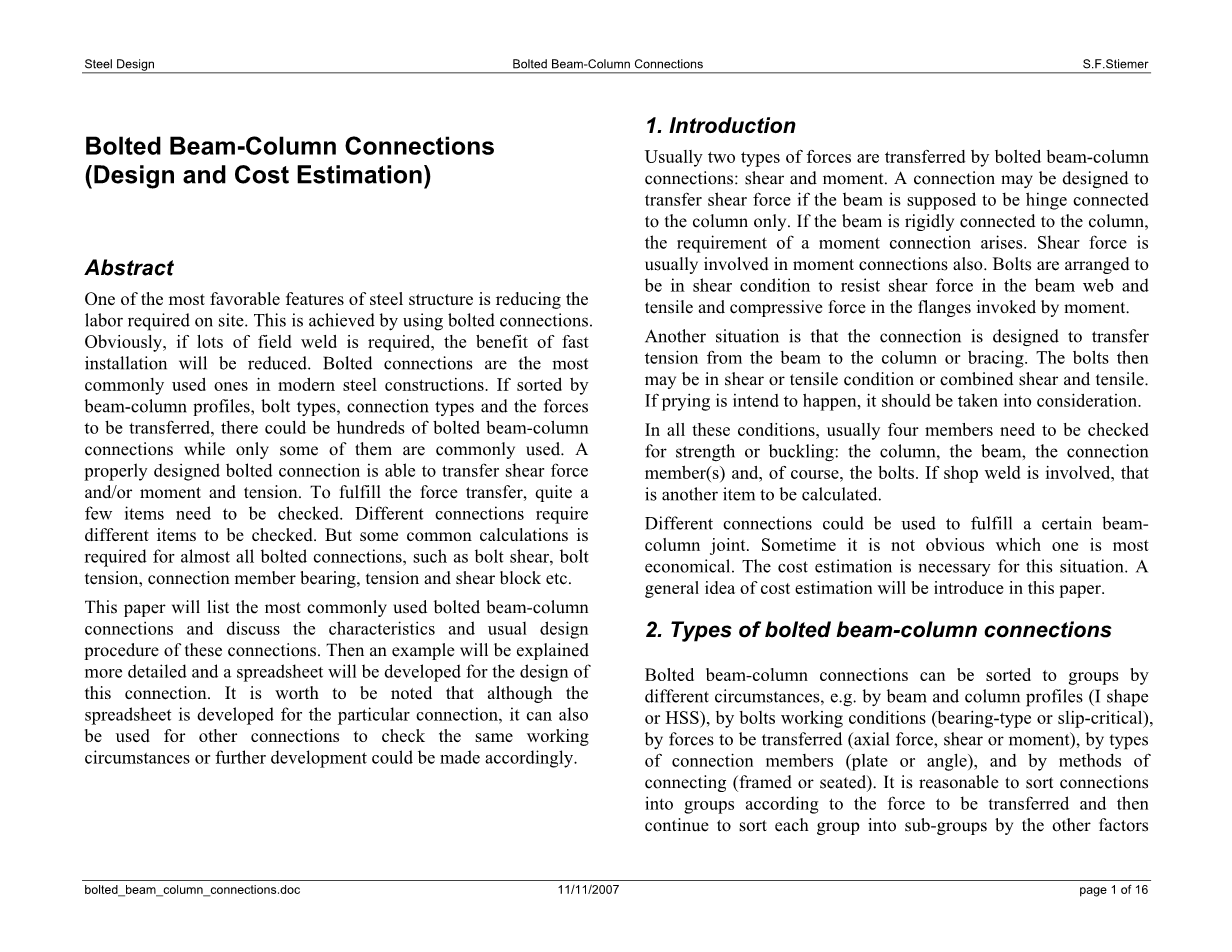 Steel Design Bolted Beam-Column Connections S.F.Stiemer

Bolted Beam-Column Connections (Design and Cost Estimation)

Abstract

One of the most favorable features of steel structure is reducing the labor required on site. This is achieved by using bolted connections. Obviously, if lots of field weld is required, the benefit of fast installation will be reduced. Bolted connections are the most commonly used ones in modern steel constructions. If sorted by beam-column profiles, bolt types, connection types and the forces to be transferred, there could be hundreds of bolted beam-column connections while only some of them are commonly used. A properly designed bolted connection is able to transfer shear force and/or moment and tension. To fulfill the force transfer, quite a few items need to be checked. Different connections require different items to be checked. But some common calculations is required for almost all bolted connections, such as bolt shear, bolt tension, connection member bearing, tension and shear block etc.

This paper will list the most commonly used bolted beam-column connections and discuss the characteristics and usual design procedure of these connections. Then an example will be explained more detailed and a spreadsheet will be developed for the design of this connection. It is worth to be noted that although the spreadsheet is developed for the particular connection, it can also be used for other connections to check the same working circumstances or further development could be made accordingly.

1. Introduction

Usually two types of forces are transferred by bolted beam-column connections: shear and moment. A connection may be designed to transfer shear force if the beam is supposed to be hinge connected to the column only. If the beam is rigidly connected to the column, the requirement of a moment connection arises. Shear force is usually involved in moment connections also. Bolts are arranged to be in shear condition to resist shear force in the beam web and tensile and compressive force in the flanges invoked by moment.

Another situation is that the connection is designed to transfer tension from the beam to the column or bracing. The bolts then may be in shear or tensile condition or combined shear and tensile. If prying is intend to happen, it should be taken into consideration.

In all these conditions, usually four members need to be checked for strength or buckling: the column, the beam, the connection member(s) and, of course, the bolts. If shop weld is involved, that is another item to be calculated.

Different connections could be used to fulfill a certain beam-column joint. Sometime it is not obvious which one is most economical. The cost estimation is necessary for this situation. A general idea of cost estimation will be introduce in this paper.

2. Types of bolted beam-column connections

Bolted beam-column connections can be sorted to groups by different circumstances, e.g. by beam and column profiles (I shape or HSS), by bolts working conditions (bearing-type or slip-critical), by forces to be transferred (axial force, shear or moment), by types of connection members (plate or angle), and by methods of connecting (framed or seated). It is reasonable to sort connections into groups according to the force to be transferred and then continue to sort each group into sub-groups by the other factors

bolted_beam_column_connections.doc 11/11/2007 page 1 of 16